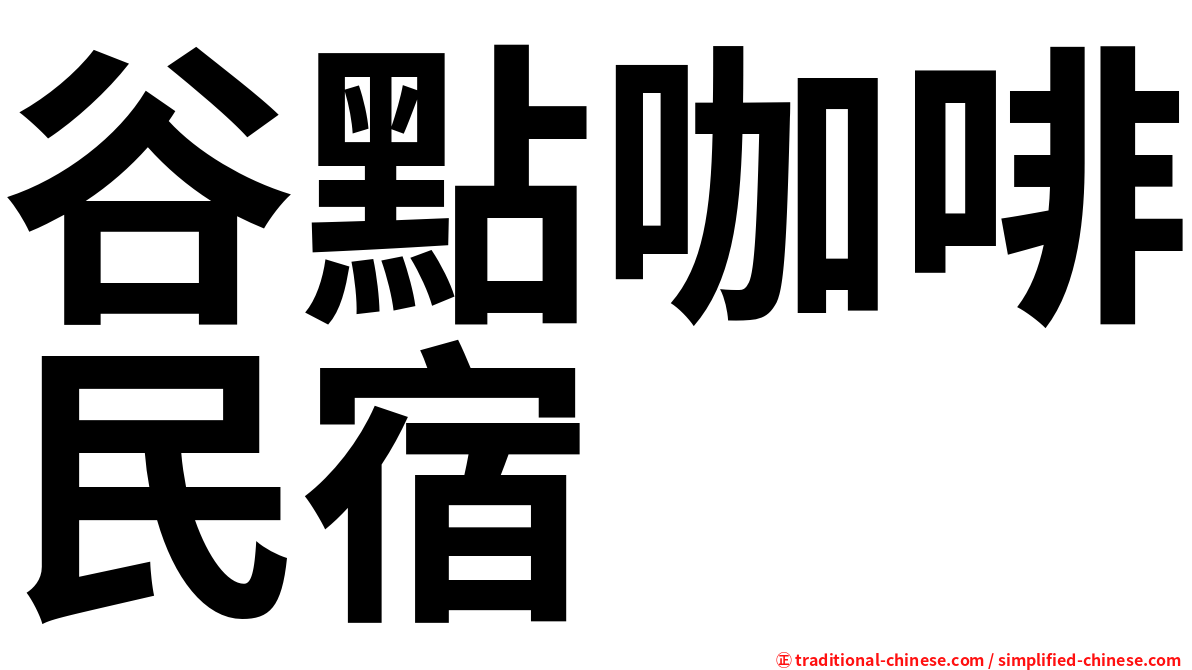 谷點咖啡民宿

㊣ traditional-chinese.com / simplified-chinese.com